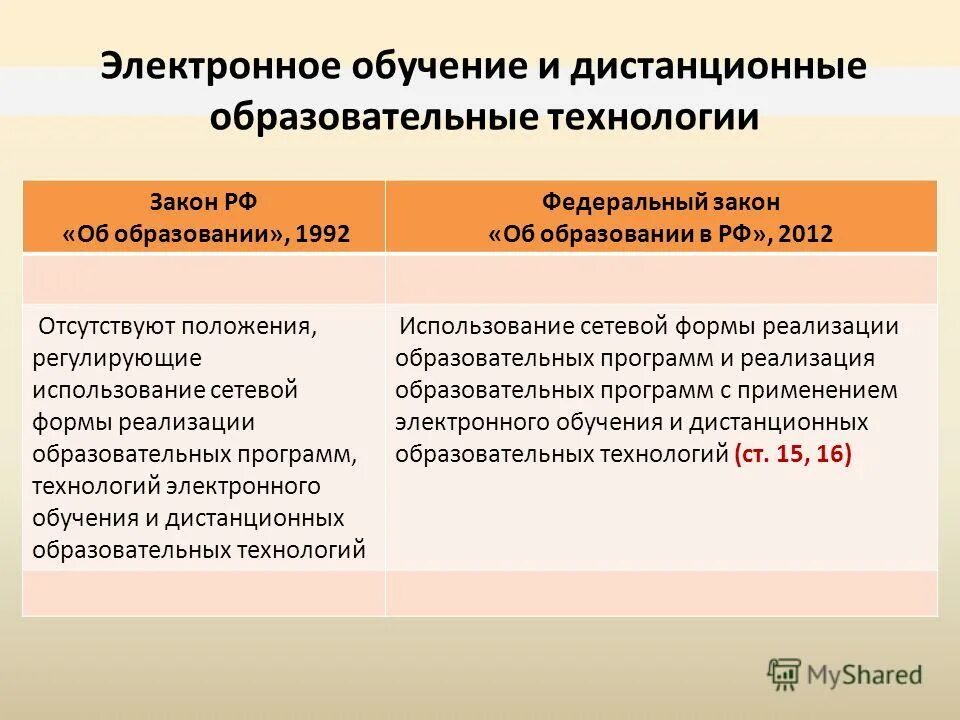 Электронное обучение и дистанционные образовательные технологии

| Закон РФ «Об образовании», 1992 | Федеральный закон «Об образовании в РФ», 2012 |
|---|---|
| | |
| Отсутствуют положения, регулирующие использование сетевой формы реализации образовательных программ, технологий электронного обучения и дистанционных образовательных технологий | Использование сетевой формы реализации образовательных программ и реализация образовательных программ с применением электронного обучения и дистанционных образовательных технологий (ст. 15, 16) |
| | |

MyShared